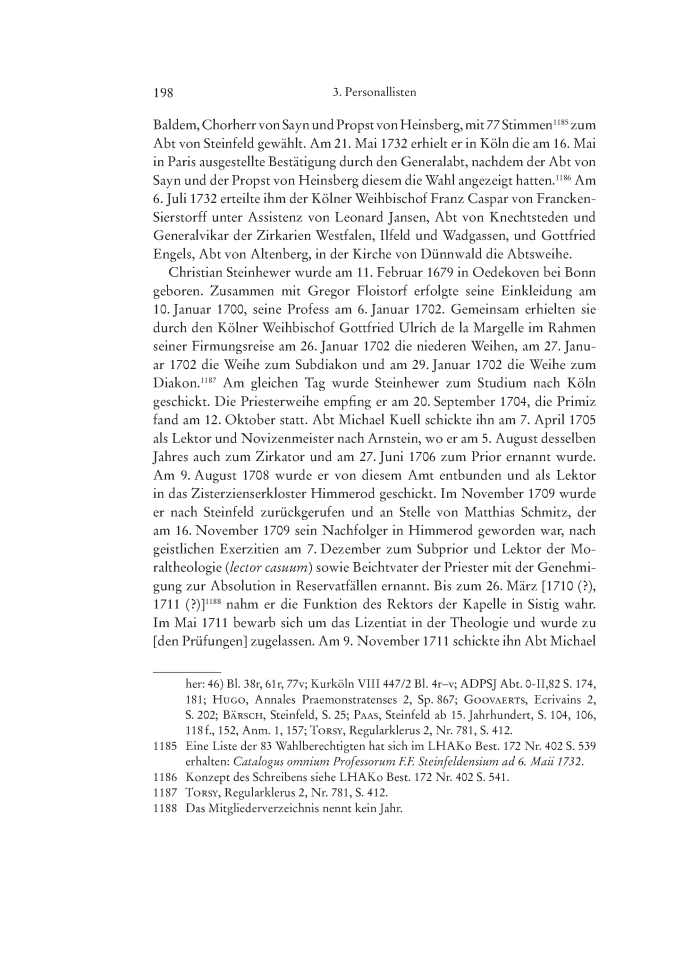 198 3. Personallisten

Baldem, Chorherr von Sayn und Propst von Heinsberg, mit 77 Stimmen$^{1185}$ zum Abt von Steinfeld gewählt. Am 21. Mai 1732 erhielt er in Köln die am 16. Mai in Paris ausgestellte Bestätigung durch den Generalabt, nachdem der Abt von Sayn und der Propst von Heinsberg diesem die Wahl angezeigt hatten.$^{1186}$ Am 6. Juli 1732 erteilte ihm der Kölner Weihbischof Franz Caspar von Francken-Sierstorff unter Assistenz von Leonard Jansen, Abt von Knechtsteden und Generalvikar der Zirkarien Westfalen, Ilfeld und Wadgassen, und Gottfried Engels, Abt von Altenberg, in der Kirche von Dünnwald die Abtsweihe.

Christian Steinhewer wurde am 11. Februar 1679 in Oedekoven bei Bonn geboren. Zusammen mit Gregor Floistorf erfolgte seine Einkleidung am 10. Januar 1700, seine Profess am 6. Januar 1702. Gemeinsam erhielten sie durch den Kölner Weihbischof Gottfried Ulrich de la Margelle im Rahmen seiner Firmungsreise am 26. Januar 1702 die niederen Weihen, am 27. Januar 1702 die Weihe zum Subdiakon und am 29. Januar 1702 die Weihe zum Diakon.$^{1187}$ Am gleichen Tag wurde Steinhewer zum Studium nach Köln geschickt. Die Priesterweihe empfing er am 20. September 1704, die Primiz fand am 12. Oktober statt. Abt Michael Kuell schickte ihn am 7. April 1705 als Lektor und Novizenmeister nach Arnstein, wo er am 5. August desselben Jahres auch zum Zirkator und am 27. Juni 1706 zum Prior ernannt wurde. Am 9. August 1708 wurde er von diesem Amt entbunden und als Lektor in das Zisterzienserkloster Himmerod geschickt. Im November 1709 wurde er nach Steinfeld zurückgerufen und an Stelle von Matthias Schmitz, der am 16. November 1709 sein Nachfolger in Himmerod geworden war, nach geistlichen Exerzitien am 7. Dezember zum Subprior und Lektor der Moraltheologie (lector casuum) sowie Beichtvater der Priester mit der Genehmigung zur Absolution in Reservatfällen ernannt. Bis zum 26. März [1710 (?), 1711 (?)]$^{1188}$ nahm er die Funktion des Rektors der Kapelle in Sistig wahr. Im Mai 1711 bewarb sich um das Lizentiat in der Theologie und wurde zu [den Prüfungen] zugelassen. Am 9. November 1711 schickte ihn Abt Michael

her: 46) Bl. 38r, 61r, 77v; Kurköln VIII 447/2 Bl. 4r–v; ADPSJ Abt. 0-II,82 S. 174, 181; Hugo, Annales Praemonstratenses 2, Sp. 867; Goovaerts, Ecrivains 2, S. 202; Bärsch, Steinfeld, S. 25; Paas, Steinfeld ab 15. Jahrhundert, S. 104, 106, 118 f., 152, Anm. 1, 157; Torsy, Regularklerus 2, Nr. 781, S. 412.

1185 Eine Liste der 83 Wahlberechtigten hat sich im LHAKo Best. 172 Nr. 402 S. 539 erhalten: Catalogus omnium Professorum F.F. Steinfeldensium ad 6. Maii 1732.

1186 Konzept des Schreibens siehe LHAKo Best. 172 Nr. 402 S. 541.

1187 Torsy, Regularklerus 2, Nr. 781, S. 412.

1188 Das Mitgliederverzeichnis nennt kein Jahr.